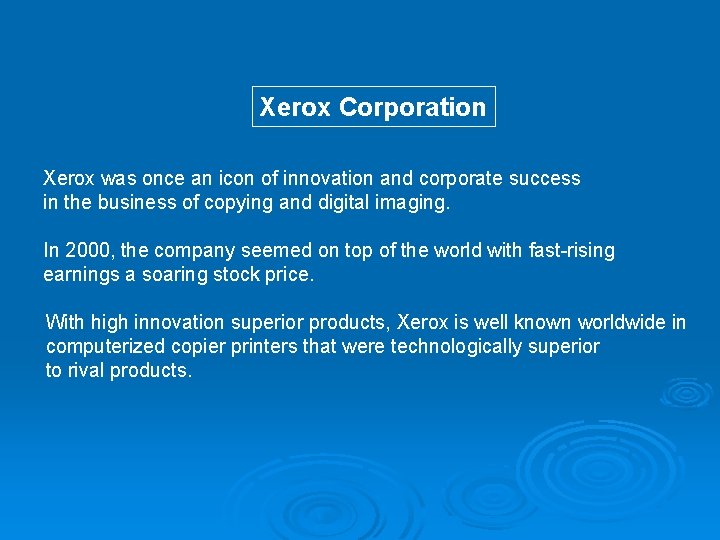 Xerox Corporation

Xerox was once an icon of innovation and corporate success in the business of copying and digital imaging.

In 2000, the company seemed on top of the world with fast-rising earnings a soaring stock price.

With high innovation superior products, Xerox is well known worldwide in computerized copier printers that were technologically superior to rival products.